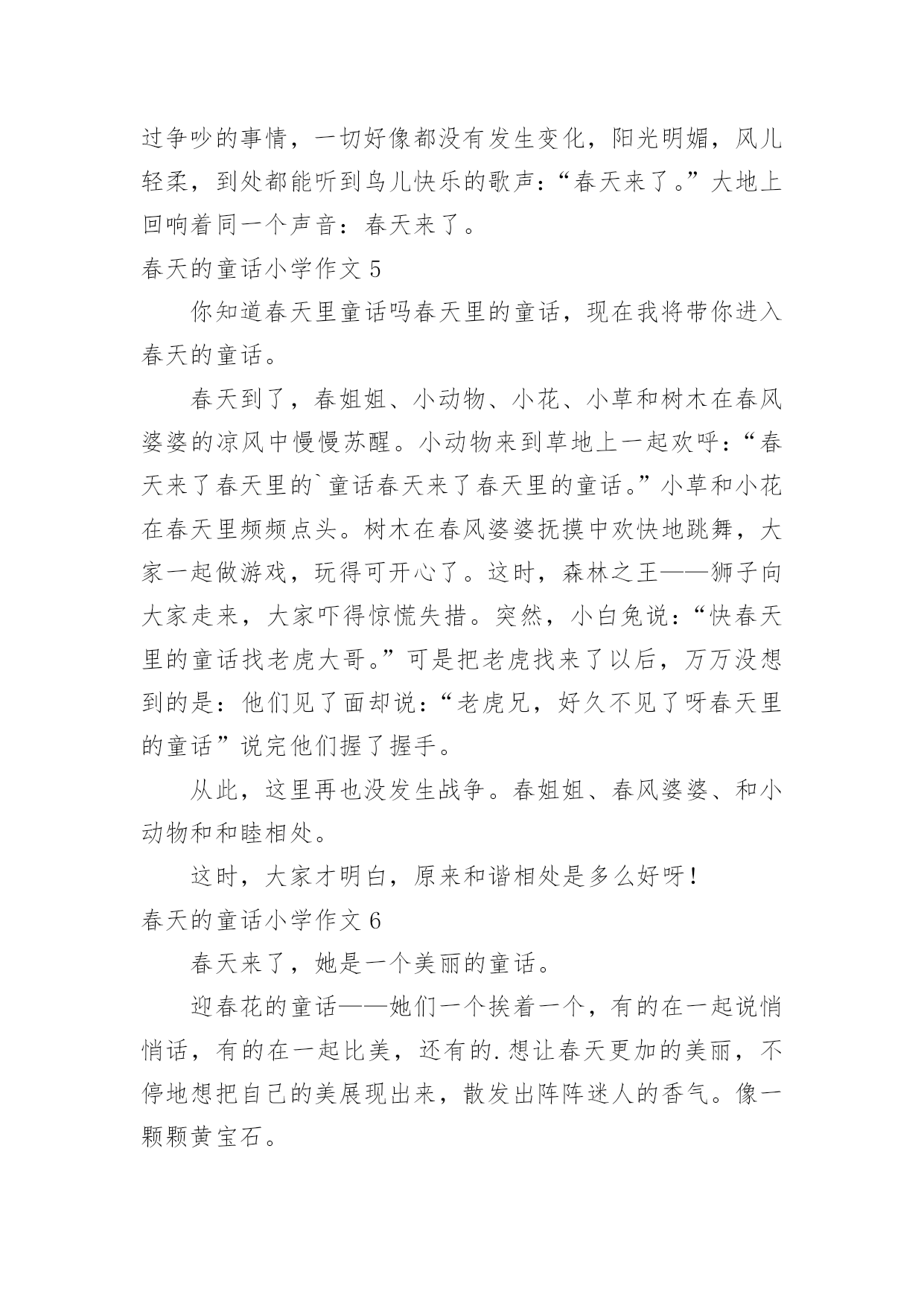 过争吵的事情，一切好像都没有发生变化，阳光明媚，风儿轻柔，到处都能听到鸟儿快乐的歌声：“春天来了。”大地上回响着同一个声音：春天来了。

春天的童话小学作文 5

你知道春天里童话吗春天里的童话，现在我将带你进入春天的童话。

春天到了，春姐姐、小动物、小花、小草和树木在春风婆婆的凉风中慢慢苏醒。小动物来到草地上一起欢呼：“春天来了春天里的`童话春天来了春天里的童话。”小草和小花在春天里频频点头。树木在春风婆婆抚摸中欢快地跳舞，大家一起做游戏，玩得可开心了。这时，森林之王——狮子向大家走来，大家吓得惊慌失措。突然，小白兔说：“快春天里的童话找老虎大哥。”可是把老虎找来了以后，万万没想到的是：他们见了面却说：“老虎兄，好久不见了呀春天里的童话”说完他们握了握手。

从此，这里再也没发生战争。春姐姐、春风婆婆、和小动物和和睦相处。

这时，大家才明白，原来和谐相处是多么好呀！

春天的童话小学作文 6

春天来了，她是一个美丽的童话。

迎春花的童话——她们一个挨着一个，有的在一起说悄悄话，有的在一起比美，还有的.想让春天更加的美丽，不停地想把自己的美展现出来，散发出阵阵迷人的香气。像一颗颗黄宝石。